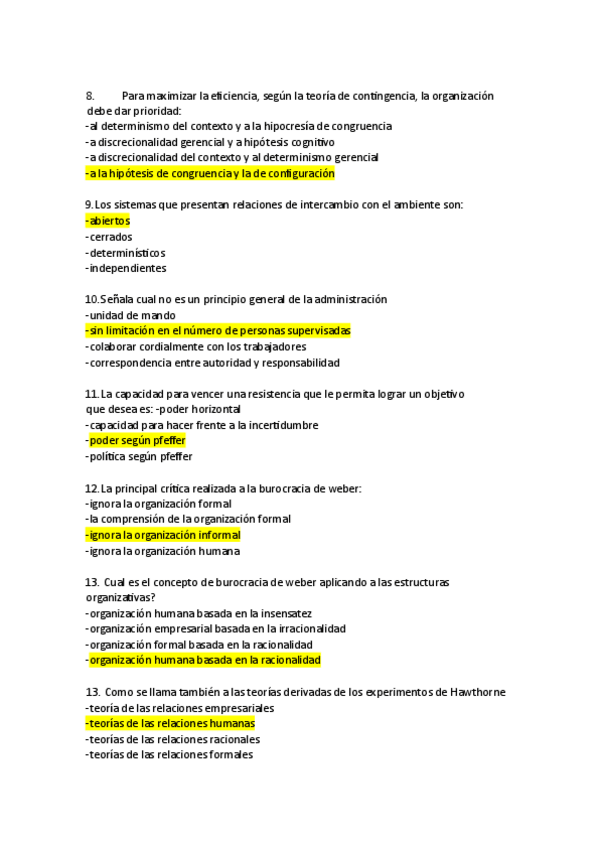 8. Para maximizar la eficiencia, según la teoría de contingencia, la organización debe dar prioridad:
-al determinismo del contexto y a la hipocresía de congruencia
-a discrecionalidad gerencial y a hipótesis cognitivo
-a discrecionalidad del contexto y al determinismo gerencial
-a la hipótesis de congruencia y la de configuración

9.Los sistemas que presentan relaciones de intercambio con el ambiente son:
-abiertos
-cerrados
-determinísticos
-independientes

10.Señala cual no es un principio general de la administración
-unidad de mando
-sin limitación en el número de personas supervisadas
-colaborar cordialmente con los trabajadores
-correspondencia entre autoridad y responsabilidad

11.La capacidad para vencer una resistencia que le permita lograr un objetivo que desea es: -poder horizontal
-capacidad para hacer frente a la incertidumbre
-poder según pfeffer
-política según pfeffer

12.La principal crítica realizada a la burocracia de weber:
-ignora la organización formal
-la comprensión de la organización formal
-ignora la organización informal
-ignora la organización humana

13. Cual es el concepto de burocracia de weber aplicando a las estructuras organizativas?
-organización humana basada en la insensatez
-organización empresarial basada en la irracionalidad
-organización formal basada en la racionalidad
-organización humana basada en la racionalidad

13. Como se llama también a las teorías derivadas de los experimentos de Hawthorne
-teoría de las relaciones empresariales
-teorías de las relaciones humanas
-teorías de las relaciones racionales
-teorías de las relaciones formales